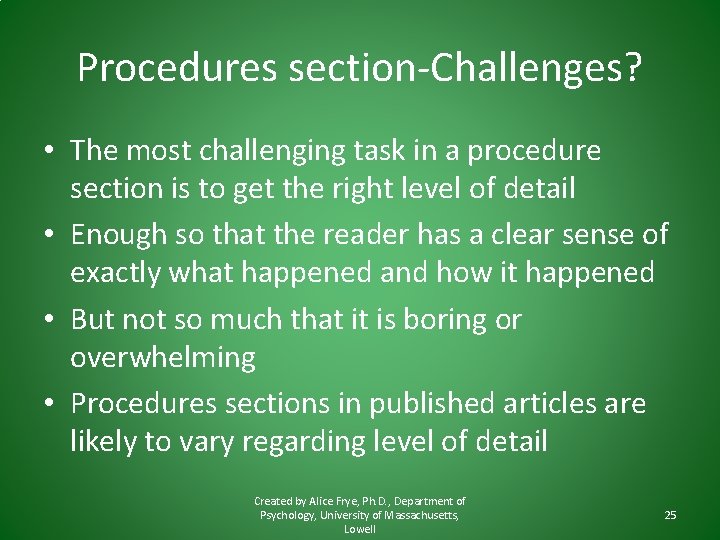 Procedures section-Challenges?

• The most challenging task in a procedure section is to get the right level of detail
• Enough so that the reader has a clear sense of exactly what happened and how it happened
• But not so much that it is boring or overwhelming
• Procedures sections in published articles are likely to vary regarding level of detail

Created by Alice Frye, Ph.D., Department of Psychology, University of Massachusetts, Lowell

25